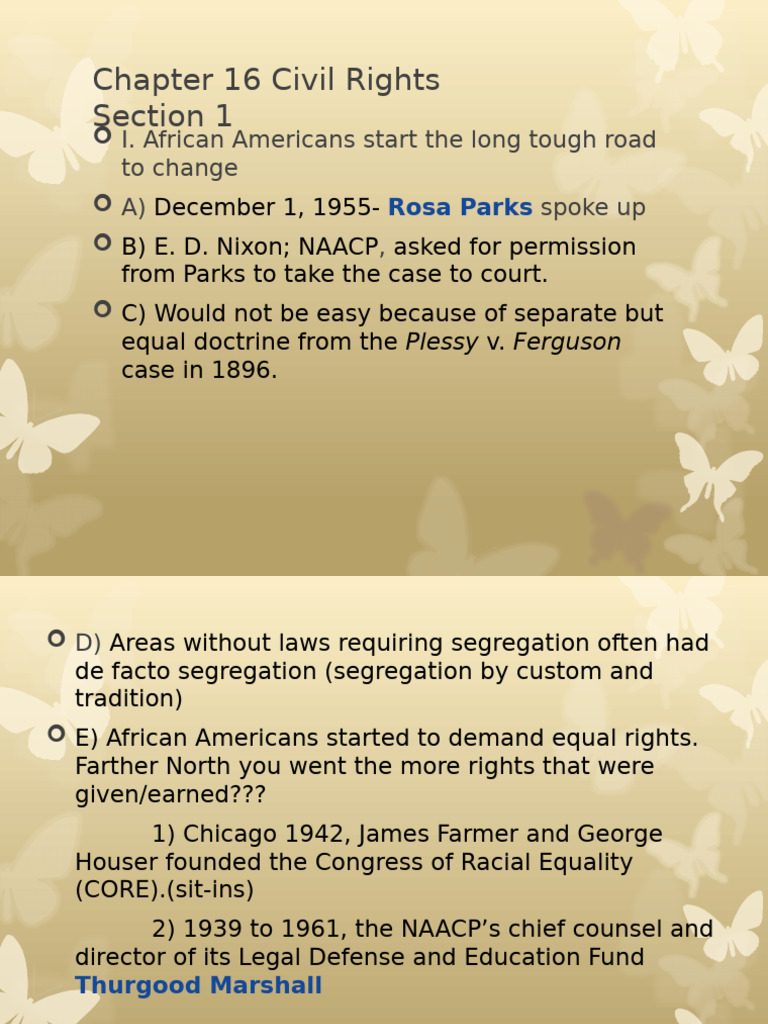 Chapter 16 Civil Rights Section 1

I. African Americans start the long tough road to change

A) December 1, 1955- Rosa Parks spoke up

B) E. D. Nixon; NAACP, asked for permission from Parks to take the case to court.

C) Would not be easy because of separate but equal doctrine from the Plessy v. Ferguson case in 1896.

D) Areas without laws requiring segregation often had de facto segregation (segregation by custom and tradition)

E) African Americans started to demand equal rights. Farther North you went the more rights that were given/earned???

1) Chicago 1942, James Farmer and George Houser founded the Congress of Racial Equality (CORE).(sit-ins)

2) 1939 to 1961, the NAACP's chief counsel and director of its Legal Defense and Education Fund Thurgood Marshall